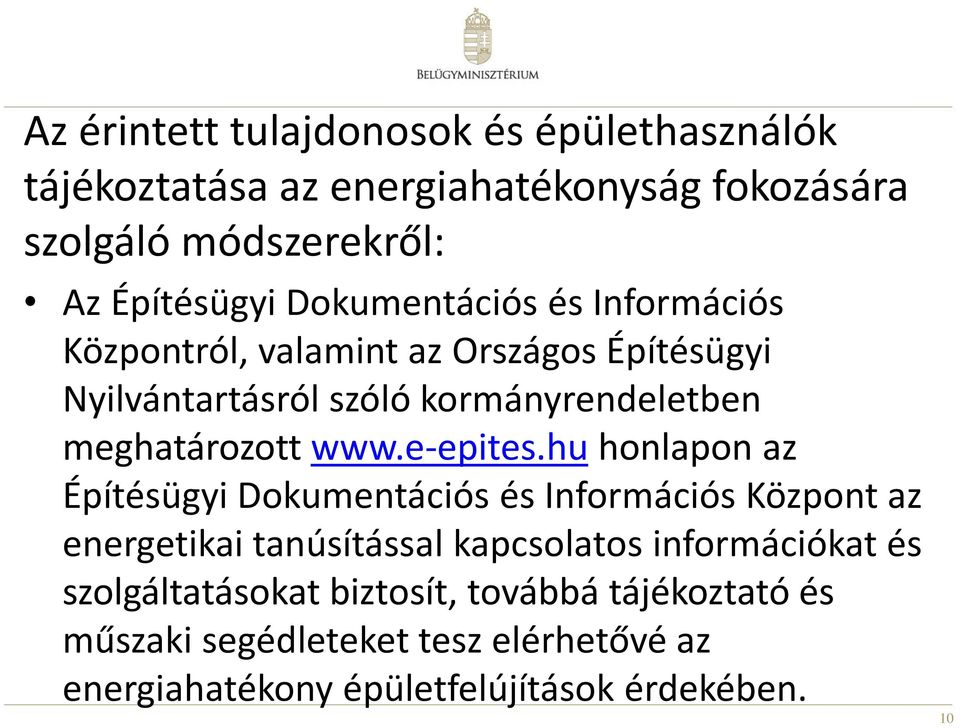 BELÜGYMINISZTÉRIUM

Az érintett tulajdonosok és épülethasználók tájékoztatása az energiahatékonyság fokozására szolgáló módszerekről:

• Az Építésügyi Dokumentációs és Információs Központról, valamint az Országos Építésügyi Nyilvántartásról szóló kormányrendeletben meghatározott www.e-epites.hu honlapon az Építésügyi Dokumentációs és Információs Központ az energetikai tanúsítással kapcsolatos információkat és szolgáltatásokat biztosít, továbbá tájékoztató és műszaki segédleteket tesz elérhetővé az energiahatékony épületfelújítások érdekében.

10